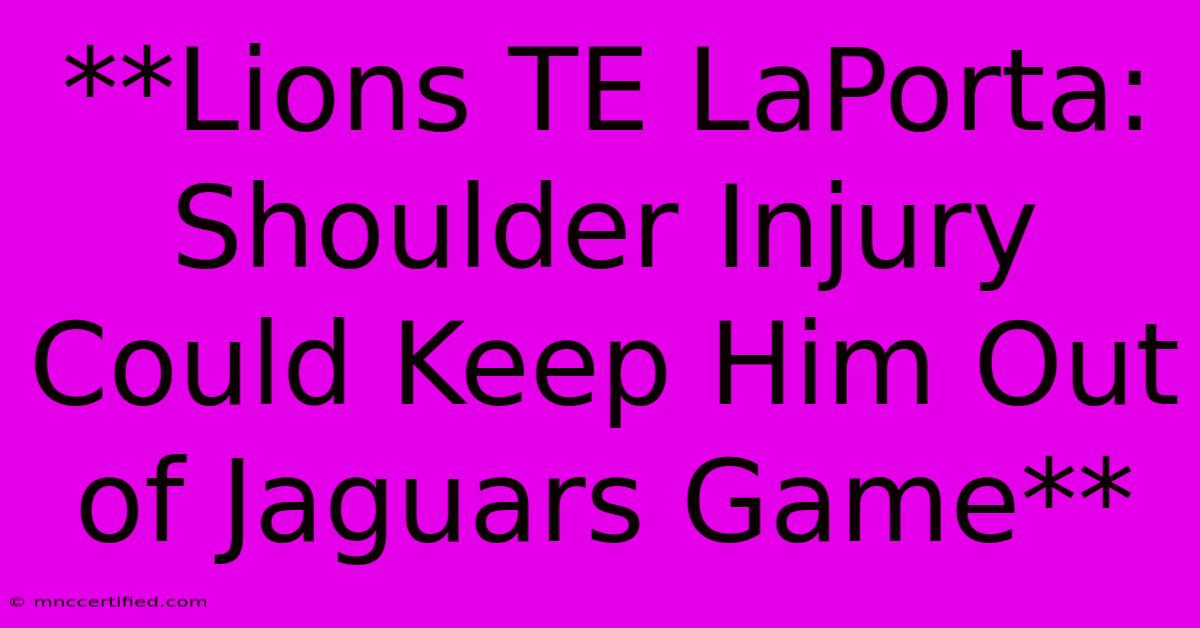 **Lions TE LaPorta: Shoulder Injury Could Keep Him Out of Jaguars Game**

© mnccertified.com